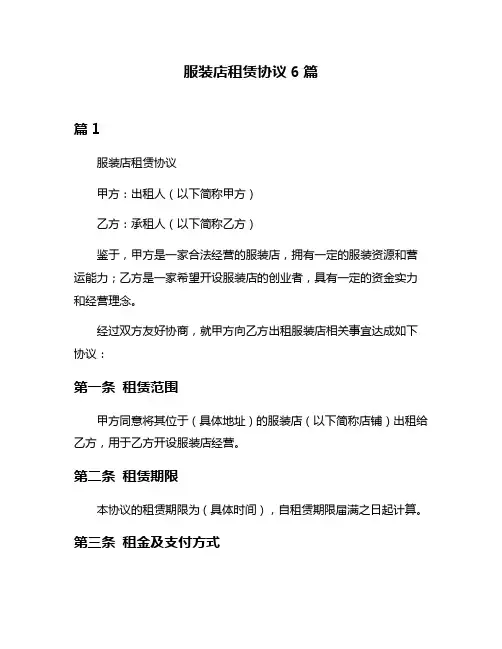 服装店租赁协议 6 篇

篇 1

服装店租赁协议

甲方：出租人（以下简称甲方）

乙方：承租人（以下简称乙方）

鉴于，甲方是一家合法经营的服装店，拥有一定的服装资源和营运能力；乙方是一家希望开设服装店的创业者，具有一定的资金实力和经营理念。

经过双方友好协商，就甲方向乙方出租服装店相关事宜达成如下协议：

第一条 租赁范围

甲方同意将其位于（具体地址）的服装店（以下简称店铺）出租给乙方，用于乙方开设服装店经营。

第二条 租赁期限

本协议的租赁期限为（具体时间），自租赁期限届满之日起计算。

第三条 租金及支付方式